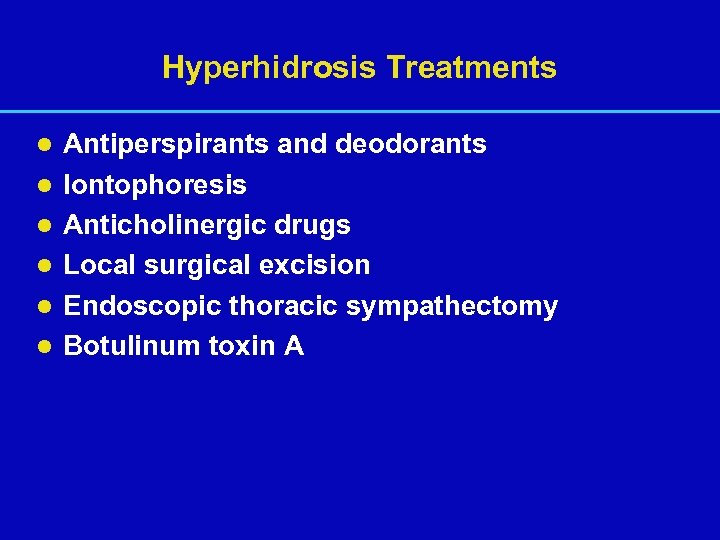 Hyperhidrosis Treatments

• Antiperspirants and deodorants
• Iontophoresis
• Anticholinergic drugs
• Local surgical excision
• Endoscopic thoracic sympathectomy
• Botulinum toxin A